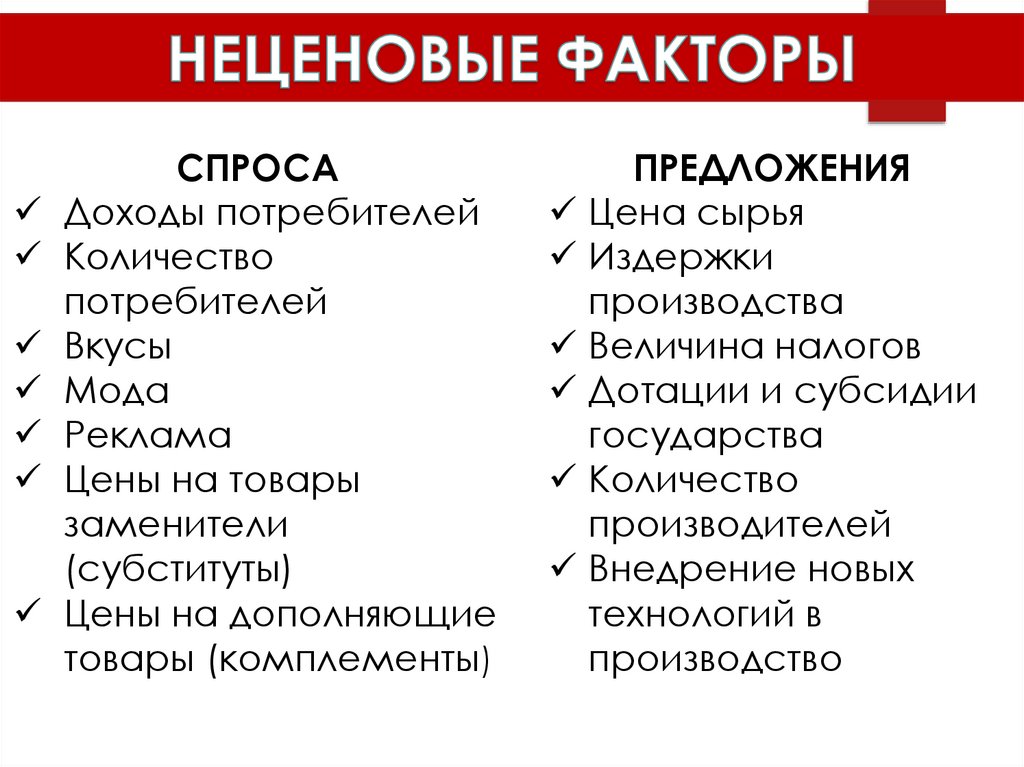 НЕЦЕНОВЫЕ ФАКТОРЫ

СПРОСА
✓ Доходы потребителей
✓ Количество потребителей
✓ Вкусы
✓ Мода
✓ Реклама
✓ Цены на товары заменители (субституты)
✓ Цены на дополняющие товары (комплементы)

ПРЕДЛОЖЕНИЯ
✓ Цена сырья
✓ Издержки производства
✓ Величина налогов
✓ Дотации и субсидии государства
✓ Количество производителей
✓ Внедрение новых технологий в производство